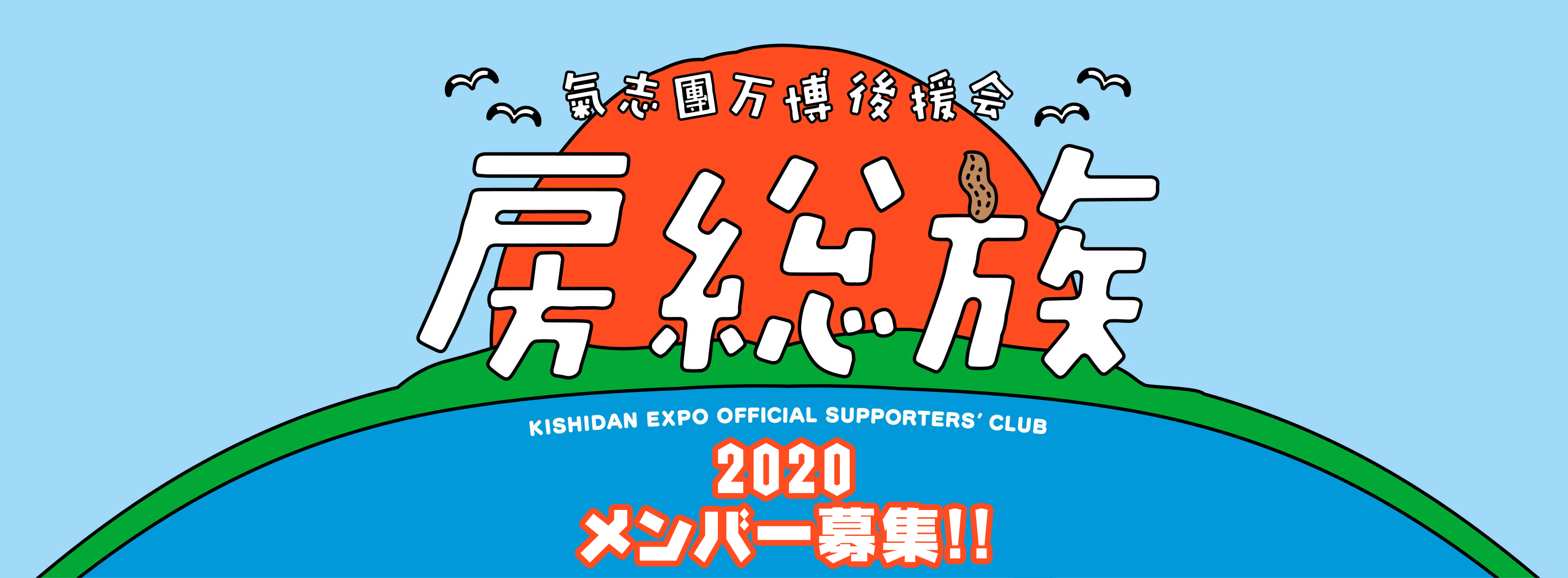 氣志團万博後援会

房総族

KISHIDAN EXPO OFFICIAL SUPPORTERS' CLUB

2020
メンバー募集!!